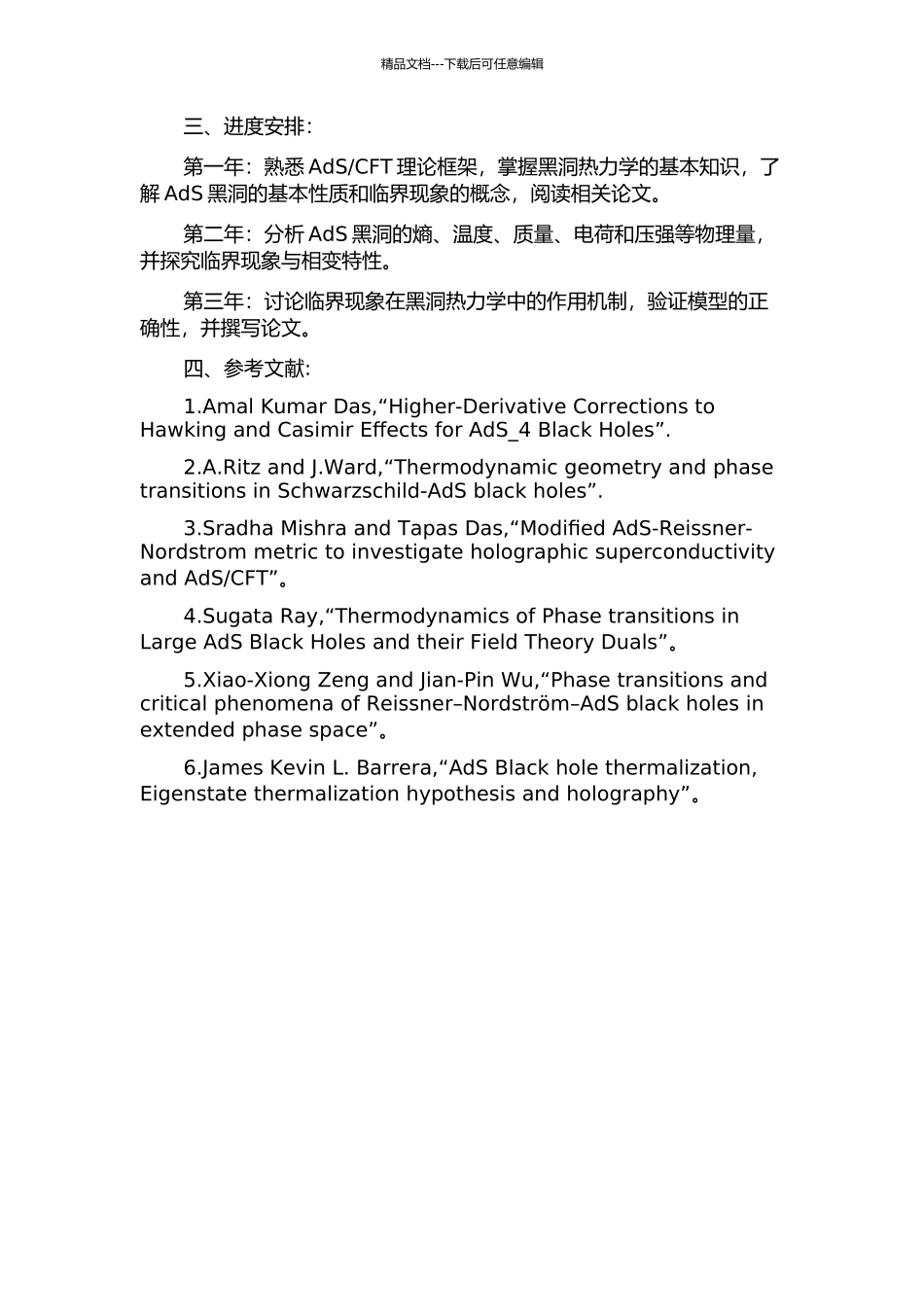 精品文档---下载后可任意编辑

三、进度安排：

第一年：熟悉 AdS/CFT 理论框架，掌握黑洞热力学的基本知识，了解 AdS 黑洞的基本性质和临界现象的概念，阅读相关论文。

第二年：分析 AdS 黑洞的熵、温度、质量、电荷和压强等物理量，并探究临界现象与相变特性。

第三年：讨论临界现象在黑洞热力学中的作用机制，验证模型的正确性，并撰写论文。

四、参考文献：

1.Amal Kumar Das,“Higher-Derivative Corrections to Hawking and Casimir Effects for AdS_4 Black Holes”.

2.A.Ritz and J.Ward,“Thermodynamic geometry and phase transitions in Schwarzschild-AdS black holes”.

3.Sradha Mishra and Tapas Das,“Modified AdS-Reissner-Nordstrom metric to investigate holographic superconductivity and AdS/CFT”。

4.Sugata Ray,“Thermodynamics of Phase transitions in Large AdS Black Holes and their Field Theory Duals”。

5.Xiao-Xiong Zeng and Jian-Pin Wu,“Phase transitions and critical phenomena of Reissner–Nordström–AdS black holes in extended phase space”。

6.James Kevin L. Barrera,“AdS Black hole thermalization, Eigenstate thermalization hypothesis and holography”。